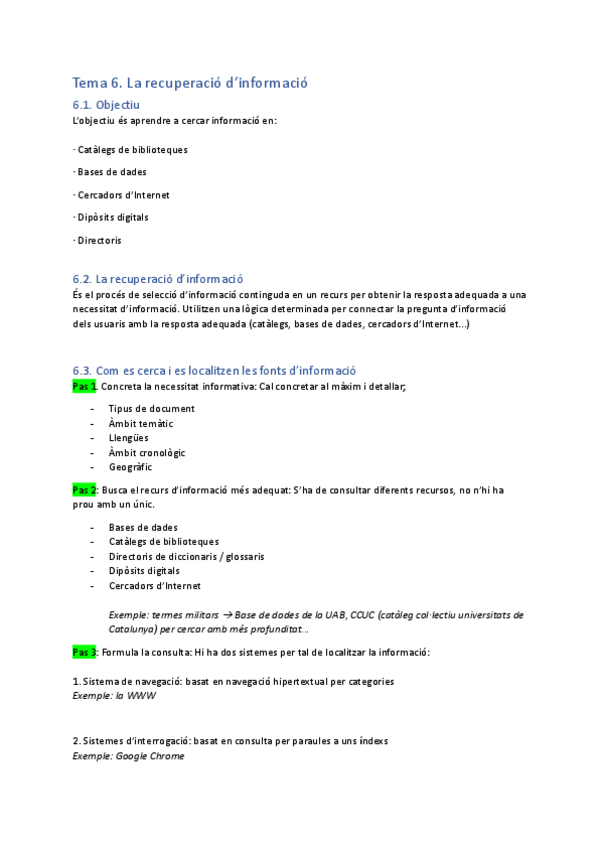 Tema 6. La recuperació d'informació

6.1. Objectiu

L'objectiu és aprendre a cercar informació en:

- Catàlegs de biblioteques

- Bases de dades

- Cercadors d'Internet

- Dipòsits digitals

- Directoris

6.2. La recuperació d'informació

És el procés de selecció d'informació continguda en un recurs per obtenir la resposta adequada a una necessitat d'informació. Utilitzen una lògica determinada per connectar la pregunta d'informació dels usuaris amb la resposta adequada (catàlegs, bases de dades, cercadors d'Internet...)

6.3. Com es cerca i es localitzen les fonts d'informació

Pas 1. Concreta la necessitat informativa: Cal concretar al màxim i detallar;

- Tipus de document
- Àmbit temàtic
- Llengües
- Àmbit cronològic
- Geogràfic

Pas 2: Busca el recurs d'informació més adequat: S'ha de consultar diferents recursos, no n'hi ha prou amb un únic.

- Bases de dades
- Catàlegs de biblioteques
- Directoris de diccionaris / glossaris
- Dipòsits digitals
- Cercadors d'Internet

Exemple: termes militars → Base de dades de la UAB, CCUC (catàleg col·lectiu universitats de Catalunya) per cercar amb més profunditat...

Pas 3: Formula la consulta: Hi ha dos sistemes per tal de localitzar la informació:

1. Sistema de navegació: basat en navegació hipertextual per categories
Exemple: la WWW

2. Sistemes d'interrogació: basat en consulta per paraules a uns índexs
Exemple: Google Chrome